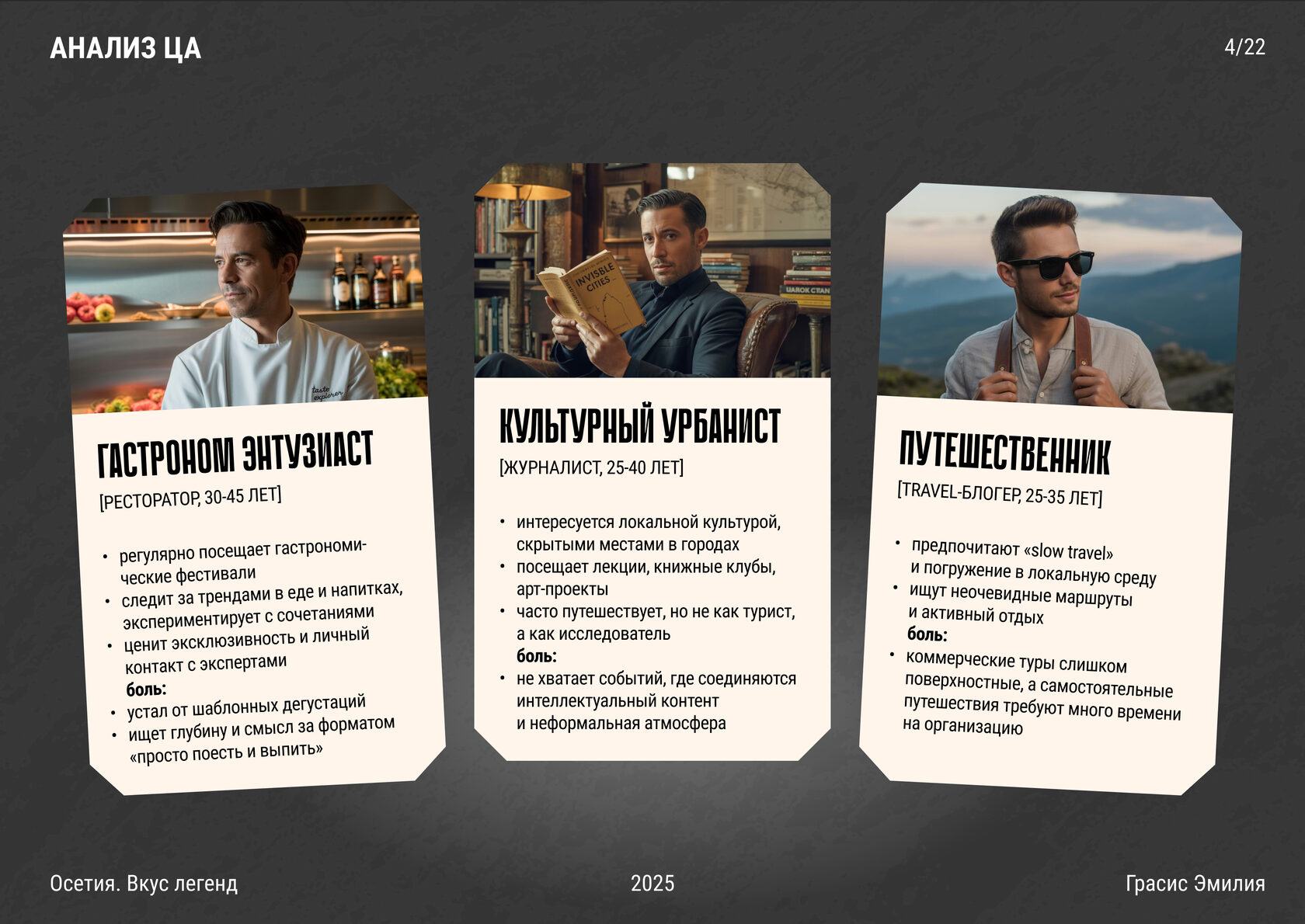 АНАЛИЗ ЦА

4/22

ГАСТРОНОМ ЭНТУЗИАСТ

[РЕСТОРАТОР, 30-45 ЛЕТ]

• регулярно посещает гастрономические фестивали
• следит за трендами в еде и напитках, экспериментирует с сочетаниями
• ценит эксклюзивность и личный контакт с экспертами

боль:
• устал от шаблонных дегустаций
• ищет глубину и смысл за форматом «просто поесть и выпить»

КУЛЬТУРНЫЙ УРБАНИСТ

[ЖУРНАЛИСТ, 25-40 ЛЕТ]

• интересуется локальной культурой, скрытыми местами в городах
• посещает лекции, книжные клубы, арт-проекты
• часто путешествует, но не как турист, а как исследователь

боль:
• не хватает событий, где соединяются интеллектуальный контент и неформальная атмосфера

ПУТЕШЕСТВЕННИК

[TRAVEL-БЛОГЕР, 25-35 ЛЕТ]

• предпочитают «slow travel» и погружение в локальную среду
• ищут неочевидные маршруты и активный отдых

боль:
• коммерческие туры слишком поверхностные, а самостоятельные путешествия требуют много времени на организацию

Осетия. Вкус легенд

2025

Грасис Эмилия